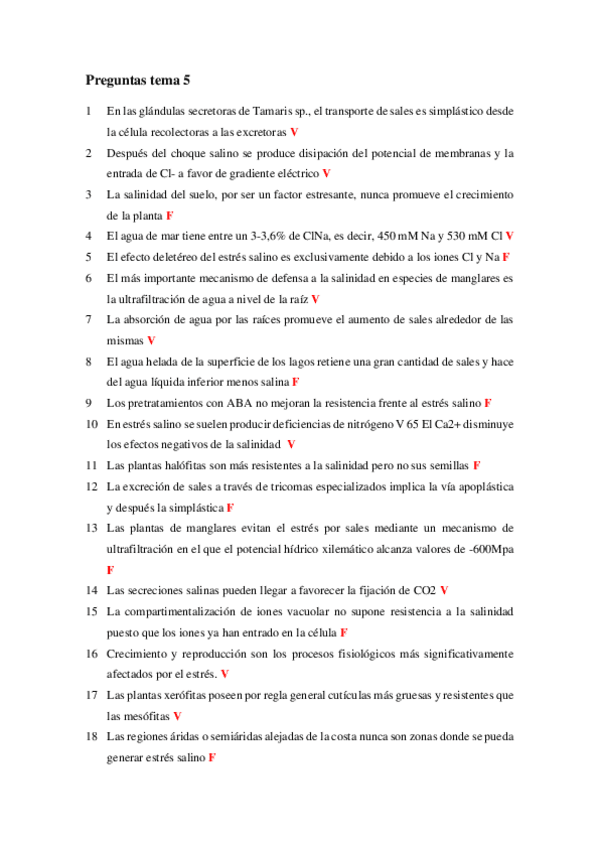 Preguntas tema 5

1 En las glándulas secretoras de Tamaris sp., el transporte de sales es simplástico desde la célula recolectoras a las excretoras V

2 Después del choque salino se produce disipación del potencial de membranas y la entrada de Cl- a favor de gradiente eléctrico V

3 La salinidad del suelo, por ser un factor estresante, nunca promueve el crecimiento de la planta F

4 El agua de mar tiene entre un 3-3,6% de ClNa, es decir, 450 mM Na y 530 mM Cl V

5 El efecto deletéreo del estrés salino es exclusivamente debido a los iones Cl y Na F

6 El más importante mecanismo de defensa a la salinidad en especies de manglares es la ultrafiltración de agua a nivel de la raíz V

7 La absorción de agua por las raíces promueve el aumento de sales alrededor de las mismas V

8 El agua helada de la superficie de los lagos retiene una gran cantidad de sales y hace del agua líquida inferior menos salina F

9 Los pretratamientos con ABA no mejoran la resistencia frente al estrés salino F

10 En estrés salino se suelen producir deficiencias de nitrógeno V 65 El Ca2+ disminuye los efectos negativos de la salinidad V

11 Las plantas halófitas son más resistentes a la salinidad pero no sus semillas F

12 La excreción de sales a través de tricomas especializados implica la vía apoplástica y después la simplástica F

13 Las plantas de manglares evitan el estrés por sales mediante un mecanismo de ultrafiltración en el que el potencial hídrico xilemático alcanza valores de -600Mpa F

14 Las secreciones salinas pueden llegar a favorecer la fijación de CO2 V

15 La compartimentalización de iones vacuolar no supone resistencia a la salinidad puesto que los iones ya han entrado en la célula F

16 Crecimiento y reproducción son los procesos fisiológicos más significativamente afectados por el estrés. V

17 Las plantas xerófitas poseen por regla general cutículas más gruesas y resistentes que las mesófitas V

18 Las regiones áridas o semiáridas alejadas de la costa nunca son zonas donde se pueda generar estrés salino F